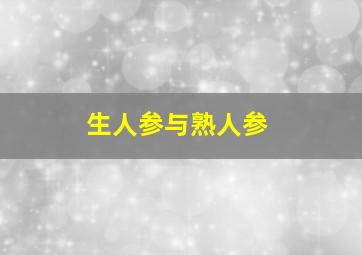 生人参与熟人参